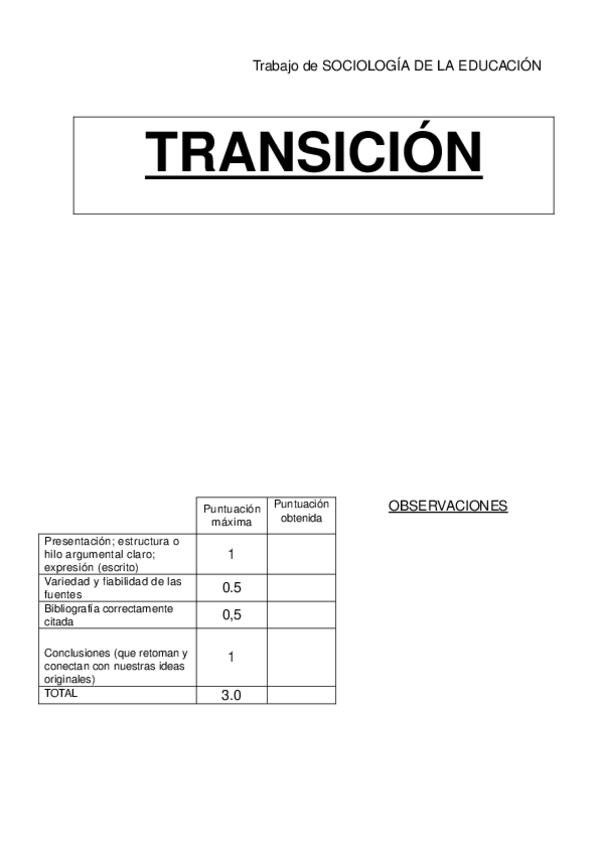 Trabajo de SOCIOLOGÍA DE LA EDUCACIÓN

TRANSICIÓN

|  | Puntuación máxima | Puntuación obtenida |
|---|---|---|
| Presentación; estructura o hilo argumental claro; expresión (escrito) | 1 |  |
| Variedad y fiabilidad de las fuentes | 0.5 |  |
| Bibliografía correctamente citada | 0,5 |  |
| Conclusiones (que retoman y conectan con nuestras ideas originales) | 1 |  |
| TOTAL | 3.0 |  |

OBSERVACIONES